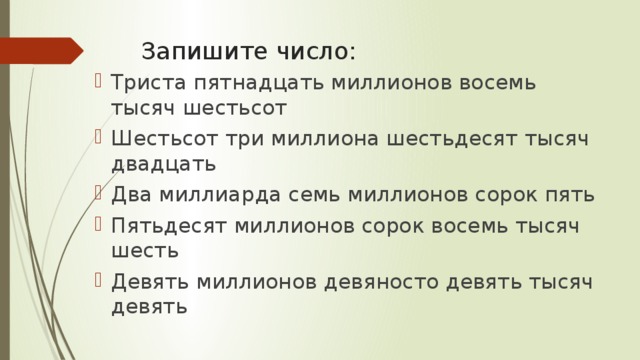 Запишите число:

Триста пятнадцать миллионов восемь тысяч шестьсот

Шестьсот три миллиона шестьдесят тысяч двадцать

Два миллиарда семь миллионов сорок пять

Пятьдесят миллионов сорок восемь тысяч шесть

Девять миллионов девяносто девять тысяч девять